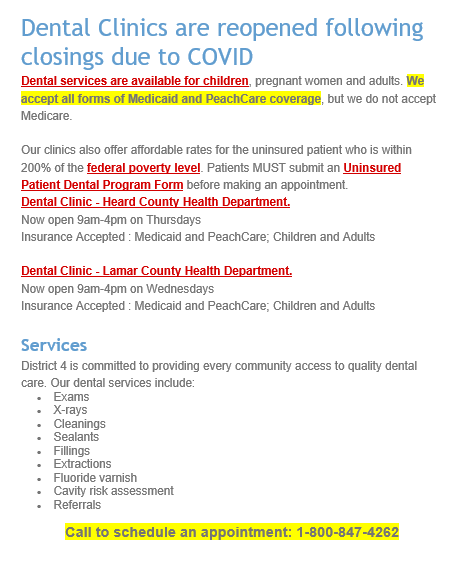 Dental Clinics are reopened following closings due to COVID

Dental services are available for children, pregnant women and adults. We accept all forms of Medicaid and PeachCare coverage, but we do not accept Medicare.

Our clinics also offer affordable rates for the uninsured patient who is within 200% of the federal poverty level. Patients MUST submit an Uninsured Patient Dental Program Form before making an appointment.
Dental Clinic - Heard County Health Department.
Now open 9am-4pm on Thursdays
Insurance Accepted : Medicaid and PeachCare; Children and Adults

Dental Clinic - Lamar County Health Department.
Now open 9am-4pm on Wednesdays
Insurance Accepted : Medicaid and PeachCare; Children and Adults

Services

District 4 is committed to providing every community access to quality dental care. Our dental services include:
- Exams
- X-rays
- Cleanings
- Sealants
- Fillings
- Extractions
- Fluoride varnish
- Cavity risk assessment
- Referrals

Call to schedule an appointment: 1-800-847-4262